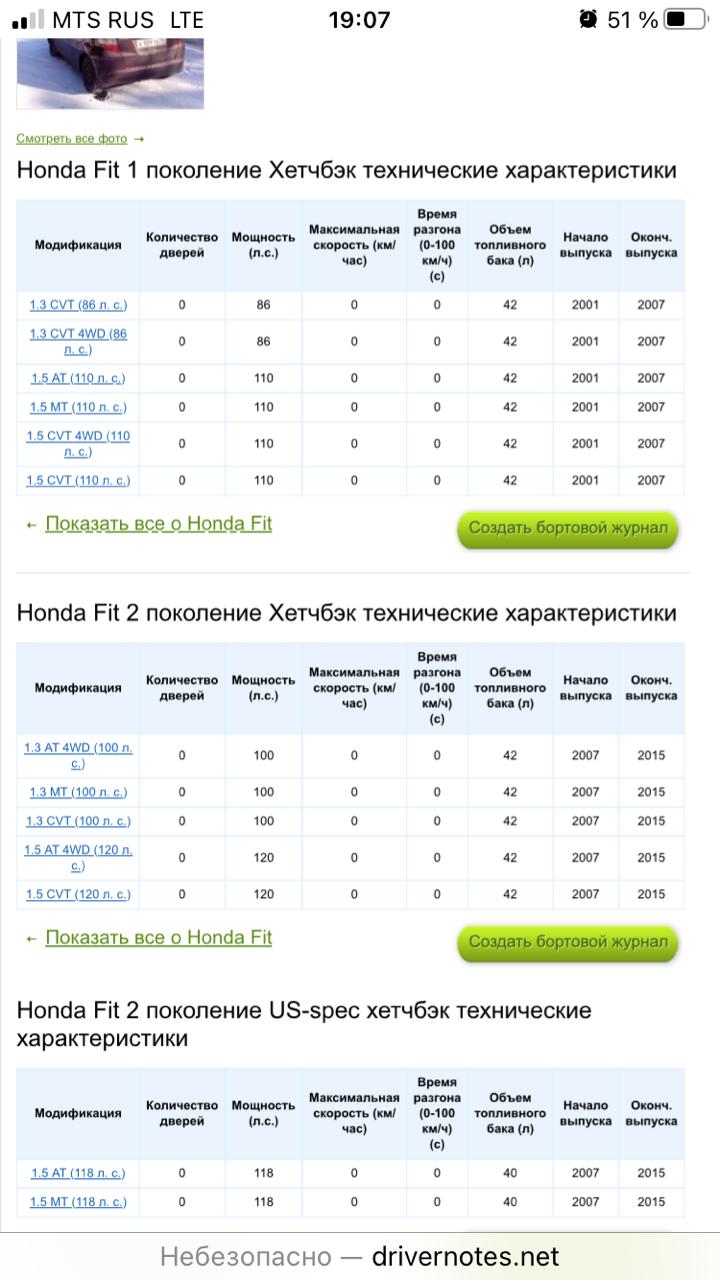 MTS RUS LTE 19:07 51 %

Смотреть все фото →

Honda Fit 1 поколение Хетчбэк технические характеристики

| Модификация | Количество дверей | Мощность (л.с.) | Максимальная скорость (км/час) | Время разгона (0-100 км/ч) (с) | Объем топливного бака (л) | Начало выпуска | Оконч. выпуска |
|---|---|---|---|---|---|---|---|
| 1.3 CVT (86 л. с.) | 0 | 86 | 0 | 0 | 42 | 2001 | 2007 |
| 1.3 CVT 4WD (86 л. с.) | 0 | 86 | 0 | 0 | 42 | 2001 | 2007 |
| 1.5 AT (110 л. с.) | 0 | 110 | 0 | 0 | 42 | 2001 | 2007 |
| 1.5 MT (110 л. с.) | 0 | 110 | 0 | 0 | 42 | 2001 | 2007 |
| 1.5 CVT 4WD (110 л. с.) | 0 | 110 | 0 | 0 | 42 | 2001 | 2007 |
| 1.5 CVT (110 л. с.) | 0 | 110 | 0 | 0 | 42 | 2001 | 2007 |

← Показать все о Honda Fit

Создать бортовой журнал

Honda Fit 2 поколение Хетчбэк технические характеристики

| Модификация | Количество дверей | Мощность (л.с.) | Максимальная скорость (км/час) | Время разгона (0-100 км/ч) (с) | Объем топливного бака (л) | Начало выпуска | Оконч. выпуска |
|---|---|---|---|---|---|---|---|
| 1.3 AT 4WD (100 л. с.) | 0 | 100 | 0 | 0 | 42 | 2007 | 2015 |
| 1.3 MT (100 л. с.) | 0 | 100 | 0 | 0 | 42 | 2007 | 2015 |
| 1.3 CVT (100 л. с.) | 0 | 100 | 0 | 0 | 42 | 2007 | 2015 |
| 1.5 AT 4WD (120 л. с.) | 0 | 120 | 0 | 0 | 42 | 2007 | 2015 |
| 1.5 CVT (120 л. с.) | 0 | 120 | 0 | 0 | 42 | 2007 | 2015 |

← Показать все о Honda Fit

Создать бортовой журнал

Honda Fit 2 поколение US-spec хетчбэк технические характеристики

| Модификация | Количество дверей | Мощность (л.с.) | Максимальная скорость (км/час) | Время разгона (0-100 км/ч) (с) | Объем топливного бака (л) | Начало выпуска | Оконч. выпуска |
|---|---|---|---|---|---|---|---|
| 1.5 AT (118 л. с.) | 0 | 118 | 0 | 0 | 40 | 2007 | 2015 |
| 1.5 MT (118 л. с.) | 0 | 118 | 0 | 0 | 40 | 2007 | 2015 |

Небезопасно — drivernotes.net